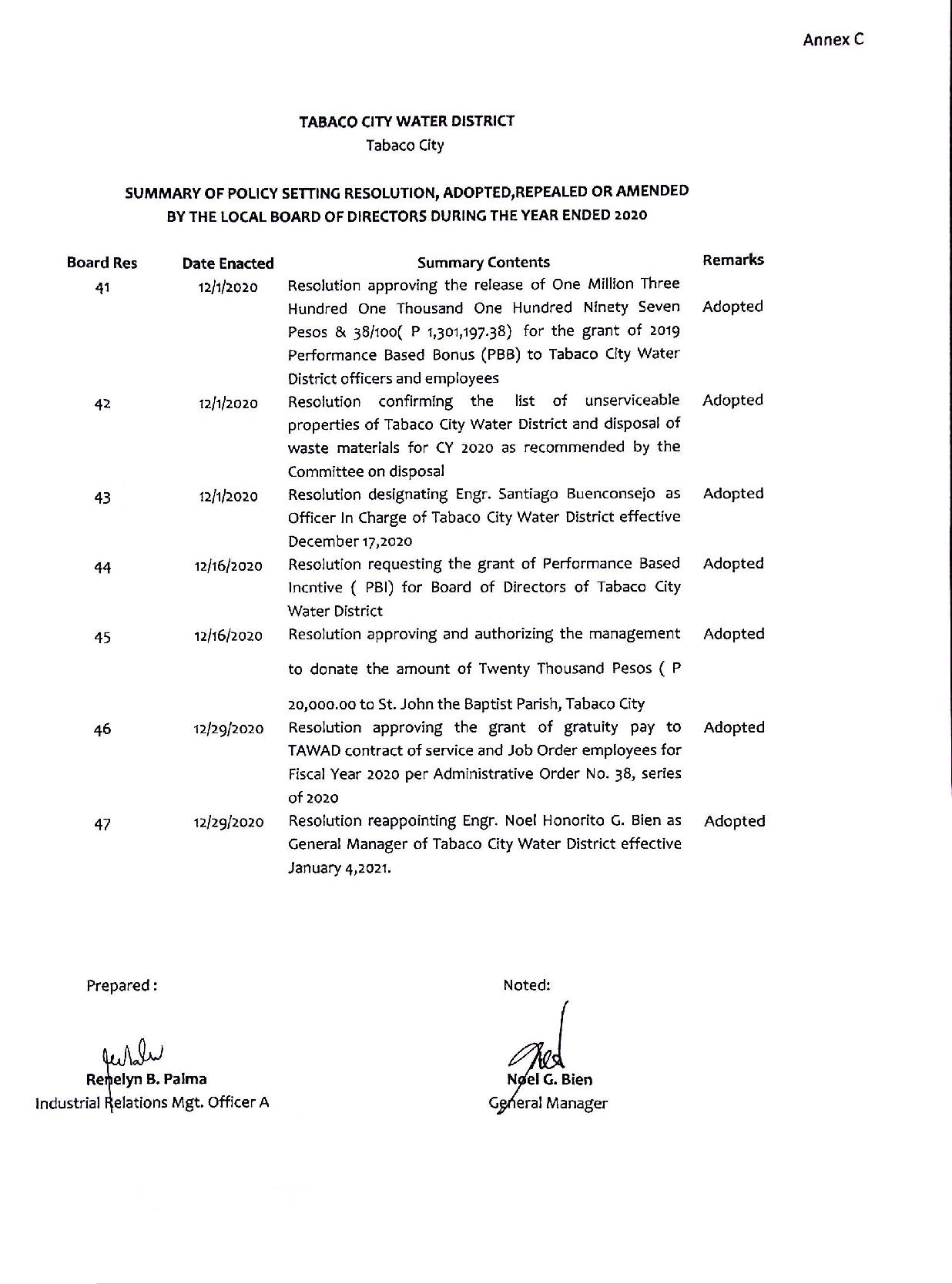 Annex C

TABACO CITY WATER DISTRICT
Tabaco City

SUMMARY OF POLICY SETTING RESOLUTION, ADOPTED,REPEALED OR AMENDED BY THE LOCAL BOARD OF DIRECTORS DURING THE YEAR ENDED 2020

| Board Res | Date Enacted | Summary Contents | Remarks |
|---|---|---|---|
| 41 | 12/1/2020 | Resolution approving the release of One Million Three Hundred One Thousand One Hundred Ninety Seven Pesos & 38/100( P 1,301,197.38) for the grant of 2019 Performance Based Bonus (PBB) to Tabaco City Water District officers and employees | Adopted |
| 42 | 12/1/2020 | Resolution confirming the list of unserviceable properties of Tabaco City Water District and disposal of waste materials for CY 2020 as recommended by the Committee on disposal | Adopted |
| 43 | 12/1/2020 | Resolution designating Engr. Santiago Buenconsejo as Officer In Charge of Tabaco City Water District effective December 17,2020 | Adopted |
| 44 | 12/16/2020 | Resolution requesting the grant of Performance Based Incntive ( PBI) for Board of Directors of Tabaco City Water District | Adopted |
| 45 | 12/16/2020 | Resolution approving and authorizing the management to donate the amount of Twenty Thousand Pesos ( P 20,000.00 to St. John the Baptist Parish, Tabaco City | Adopted |
| 46 | 12/29/2020 | Resolution approving the grant of gratuity pay to TAWAD contract of service and Job Order employees for Fiscal Year 2020 per Administrative Order No. 38, series of 2020 | Adopted |
| 47 | 12/29/2020 | Resolution reappointing Engr. Noel Honorito G. Bien as General Manager of Tabaco City Water District effective January 4,2021. | Adopted |

Prepared :

Renelyn B. Palma
Industrial Relations Mgt. Officer A

Noted:

Noel G. Bien
General Manager